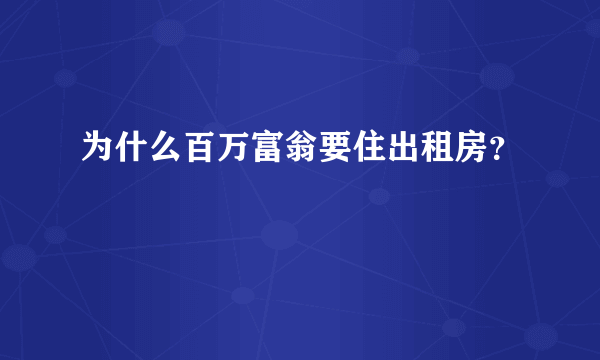 为什么百万富翁要住出租房?